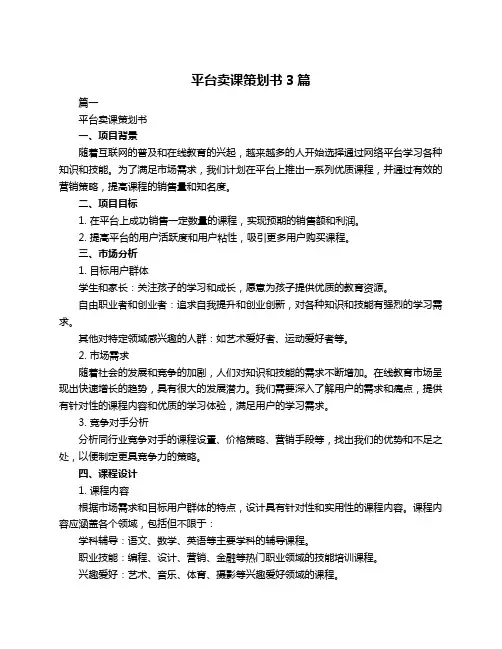 平台卖课策划书 3 篇

篇一

平台卖课策划书

一、项目背景

随着互联网的普及和在线教育的兴起，越来越多的人开始选择通过网络平台学习各种知识和技能。为了满足市场需求，我们计划在平台上推出一系列优质课程，并通过有效的营销策略，提高课程的销售量和知名度。

二、项目目标

1. 在平台上成功销售一定数量的课程，实现预期的销售额和利润。

2. 提高平台的用户活跃度和用户粘性，吸引更多用户购买课程。

三、市场分析

1. 目标用户群体

学生和家长：关注孩子的学习和成长，愿意为孩子提供优质的教育资源。

自由职业者和创业者：追求自我提升和创业创新，对各种知识和技能有强烈的学习需求。

其他对特定领域感兴趣的人群：如艺术爱好者、运动爱好者等。

2. 市场需求

随着社会的发展和竞争的加剧，人们对知识和技能的需求不断增加。在线教育市场呈现出快速增长的趋势，具有很大的发展潜力。我们需要深入了解用户的需求和痛点，提供有针对性的课程内容和优质的学习体验，满足用户的学习需求。

3. 竞争对手分析

分析同行业竞争对手的课程设置、价格策略、营销手段等，找出我们的优势和不足之处，以便制定更具竞争力的策略。

四、课程设计

1. 课程内容

根据市场需求和目标用户群体的特点，设计具有针对性和实用性的课程内容。课程内容应涵盖各个领域，包括但不限于：

学科辅导：语文、数学、英语等主要学科的辅导课程。

职业技能：编程、设计、营销、金融等热门职业领域的技能培训课程。

兴趣爱好：艺术、音乐、体育、摄影等兴趣爱好领域的课程。